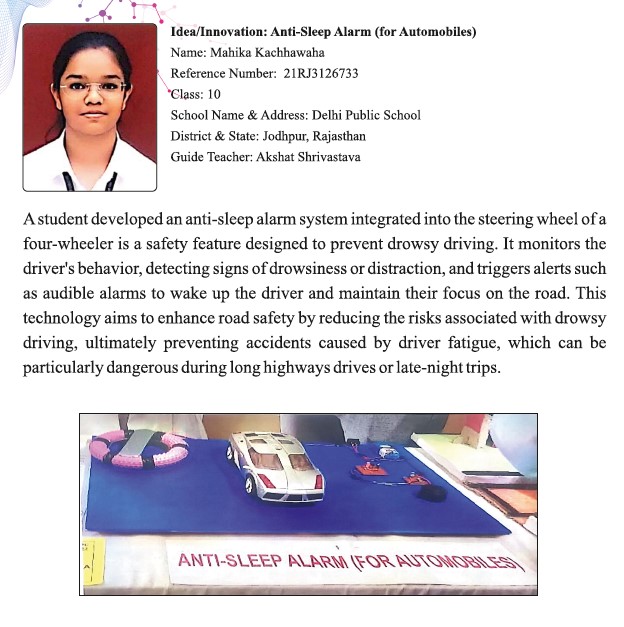 Idea/Innovation: Anti-Sleep Alarm (for Automobiles)
Name: Mahika Kachhawaha
Reference Number: 21RJ3126733
Class: 10
School Name & Address: Delhi Public School
District & State: Jodhpur, Rajasthan
Guide Teacher: Akshat Shrivastava

A student developed an anti-sleep alarm system integrated into the steering wheel of a four-wheeler is a safety feature designed to prevent drowsy driving. It monitors the driver's behavior, detecting signs of drowsiness or distraction, and triggers alerts such as audible alarms to wake up the driver and maintain their focus on the road. This technology aims to enhance road safety by reducing the risks associated with drowsy driving, ultimately preventing accidents caused by driver fatigue, which can be particularly dangerous during long highways drives or late-night trips.

ANTI-SLEEP ALARM (FOR AUTOMOBILES)